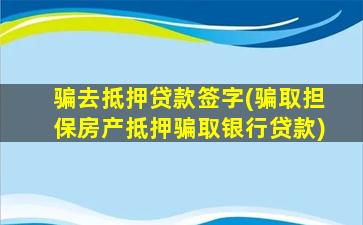 骗去抵押贷款签字(骗取担保房产抵押骗取银行贷款)